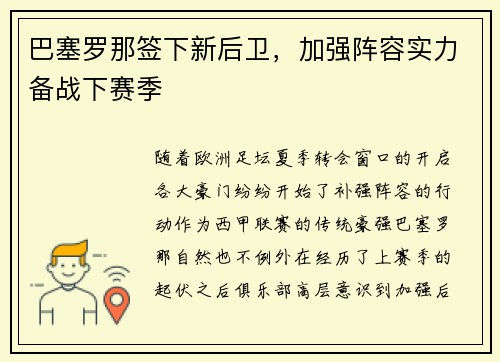 巴塞罗那签下新后卫，加强阵容实力备战下赛季

随着欧洲足坛夏季转会窗口的开启各大豪门纷纷开始了补强阵容的行动作为西甲联赛的传统豪强巴塞罗那自然也不例外在经历了上赛季的起伏之后俱乐部高层意识到加强后